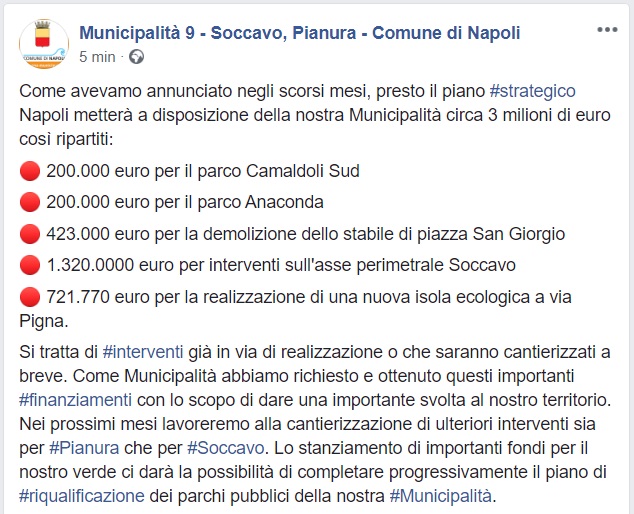 COMUNE DI NAPOLI

Municipalità 9 - Soccavo, Pianura - Comune di Napoli
5 min ·

Come avevamo annunciato negli scorsi mesi, presto il piano #strategico Napoli metterà a disposizione della nostra Municipalità circa 3 milioni di euro così ripartiti:

🔴 200.000 euro per il parco Camaldoli Sud

🔴 200.000 euro per il parco Anaconda

🔴 423.000 euro per la demolizione dello stabile di piazza San Giorgio

🔴 1.320.0000 euro per interventi sull'asse perimetrale Soccavo

🔴 721.770 euro per la realizzazione di una nuova isola ecologica a via Pigna.

Si tratta di #interventi già in via di realizzazione o che saranno cantierizzati a breve. Come Municipalità abbiamo richiesto e ottenuto questi importanti #finanziamenti con lo scopo di dare una importante svolta al nostro territorio. Nei prossimi mesi lavoreremo alla cantierizzazione di ulteriori interventi sia per #Pianura che per #Soccavo. Lo stanziamento di importanti fondi per il nostro verde ci darà la possibilità di completare progressivamente il piano di #riqualificazione dei parchi pubblici della nostra #Municipalità.